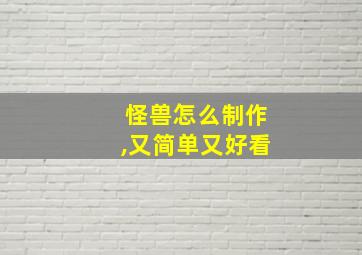 怪兽怎么制作
,又简单又好看